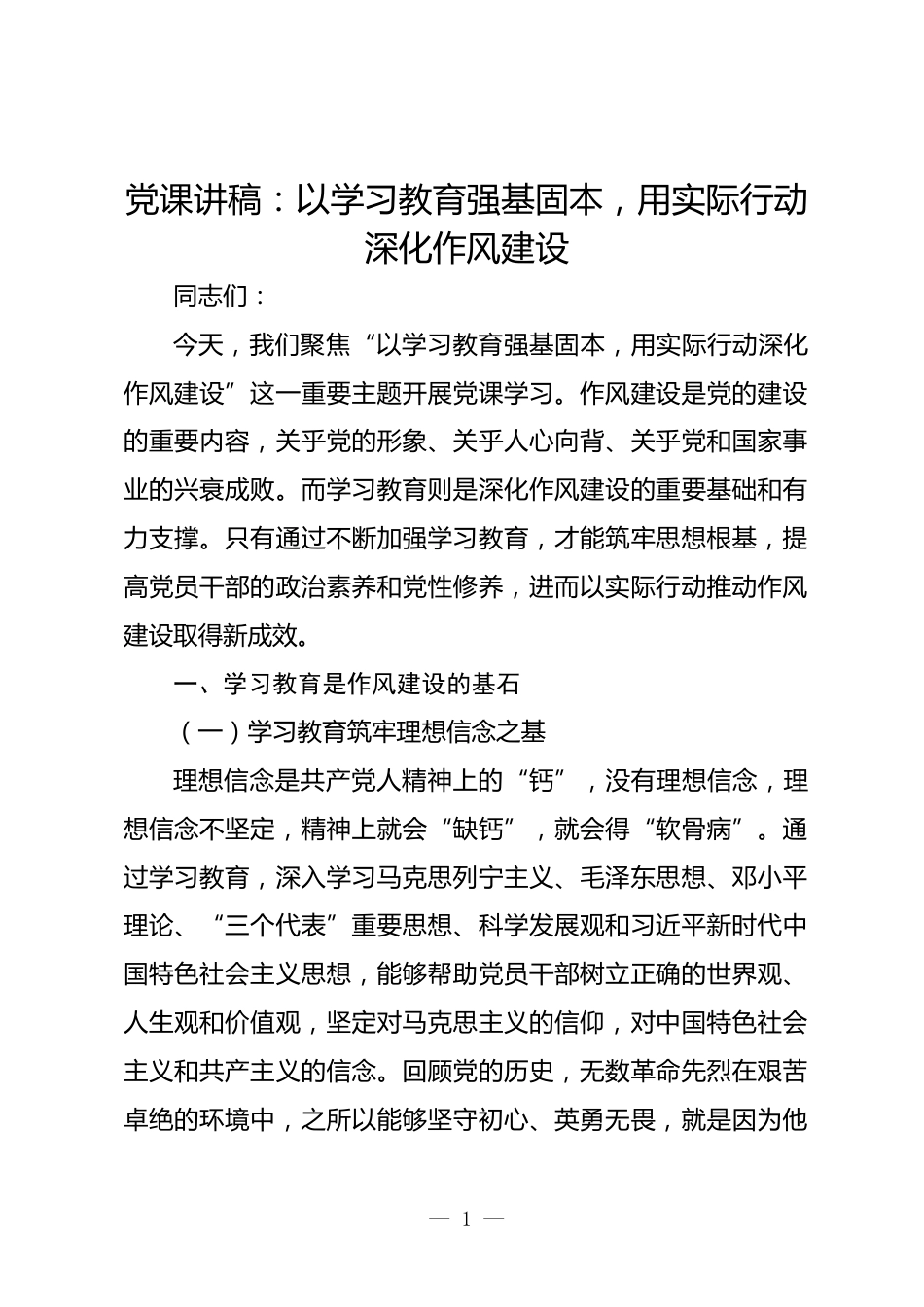 党课讲稿：以学习教育强基固本，用实际行动深化作风建设

同志们：

今天，我们聚焦“以学习教育强基固本，用实际行动深化作风建设”这一重要主题开展党课学习。作风建设是党的建设的重要内容，关乎党的形象、关乎人心向背、关乎党和国家事业的兴衰成败。而学习教育则是深化作风建设的重要基础和有力支撑。只有通过不断加强学习教育，才能筑牢思想根基，提高党员干部的政治素养和党性修养，进而以实际行动推动作风建设取得新成效。

一、学习教育是作风建设的基石

（一）学习教育筑牢理想信念之基

理想信念是共产党人精神上的“钙”，没有理想信念，理想信念不坚定，精神上就会“缺钙”，就会得“软骨病”。通过学习教育，深入学习马克思列宁主义、毛泽东思想、邓小平理论、“三个代表”重要思想、科学发展观和习近平新时代中国特色社会主义思想，能够帮助党员干部树立正确的世界观、人生观和价值观，坚定对马克思主义的信仰，对中国特色社会主义和共产主义的信念。回顾党的历史，无数革命先烈在艰苦卓绝的环境中，之所以能够坚守初心、英勇无畏，就是因为他

— 1 —